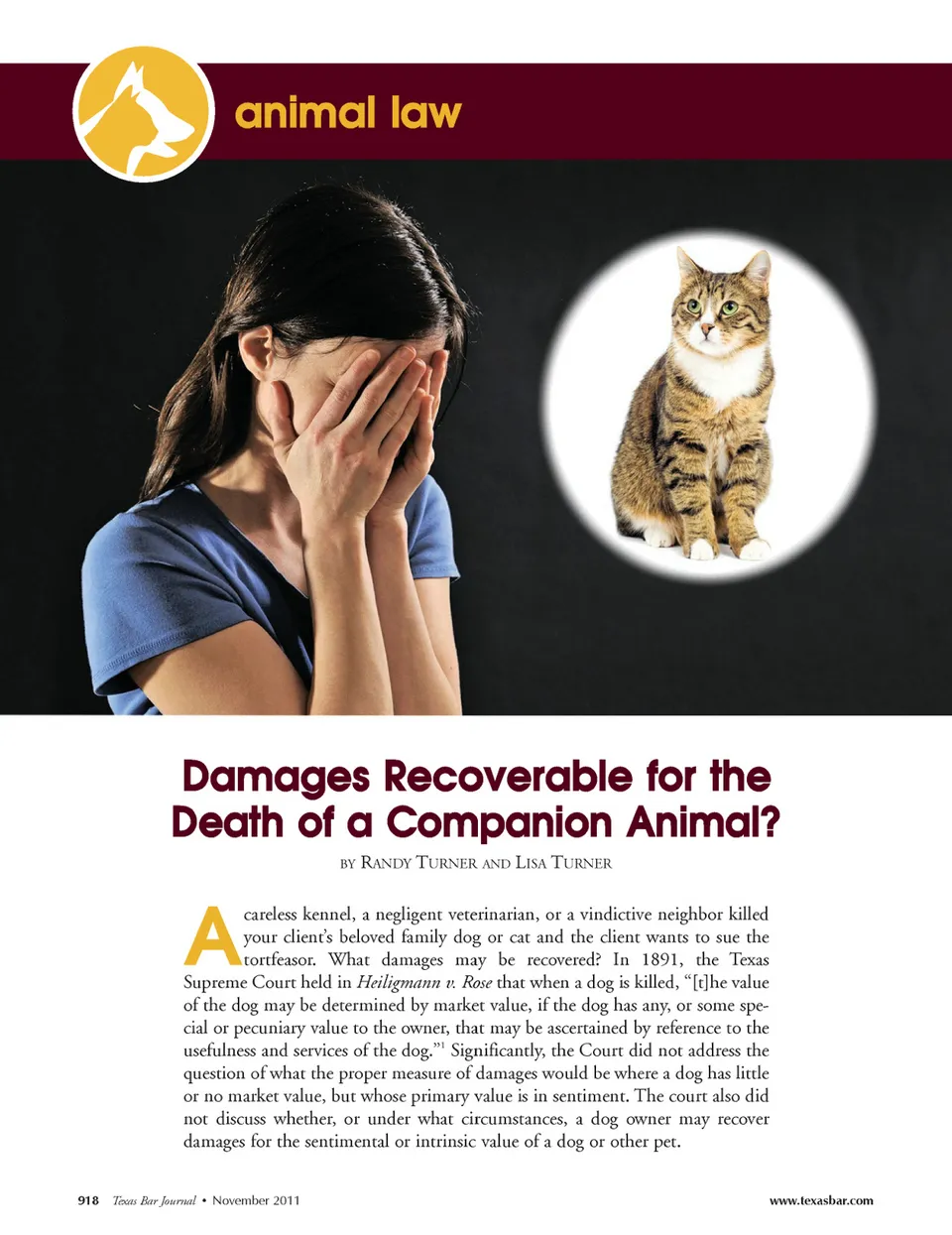 animal law

Damages Recoverable for the Death of a Companion Animal?

BY RANDY TURNER AND LISA TURNER

A careless kennel, a negligent veterinarian, or a vindictive neighbor killed your client's beloved family dog or cat and the client wants to sue the tortfeasor. What damages may be recovered? In 1891, the Texas Supreme Court held in Heiligmann v. Rose that when a dog is killed, "[t]he value of the dog may be determined by market value, if the dog has any, or some special or pecuniary value to the owner, that may be ascertained by reference to the usefulness and services of the dog."$^{1}$ Significantly, the Court did not address the question of what the proper measure of damages would be where a dog has little or no market value, but whose primary value is in sentiment. The court also did not discuss whether, or under what circumstances, a dog owner may recover damages for the sentimental or intrinsic value of a dog or other pet.

918 Texas Bar Journal • November 2011

www.texasbar.com